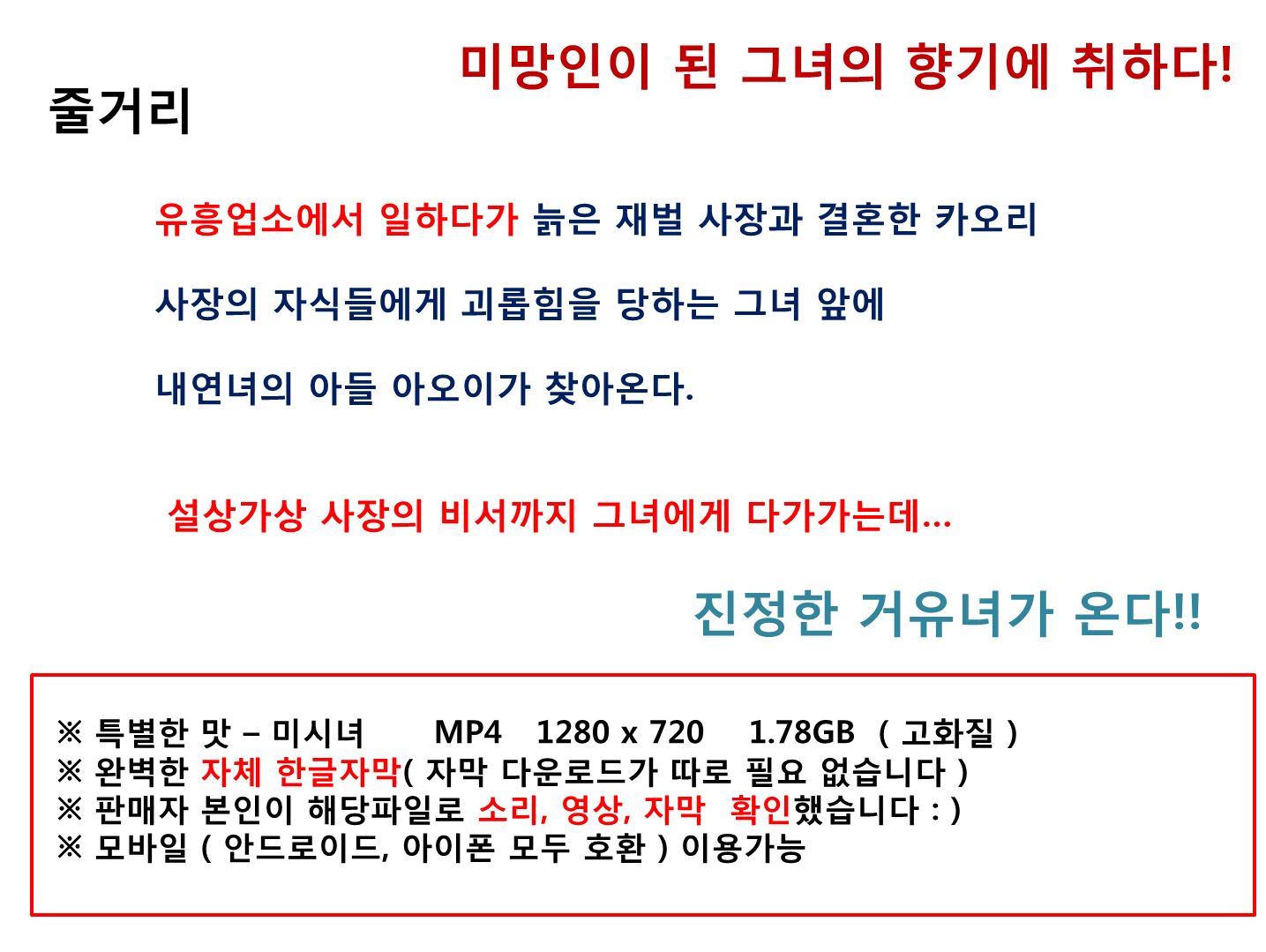 미망인이 된 그녀의 향기에 취하다!

줄거리

유흥업소에서 일하다가 늙은 재벌 사장과 결혼한 카오리

사장의 자식들에게 괴롭힘을 당하는 그녀 앞에

내연녀의 아들 아오이가 찾아온다.

설상가상 사장의 비서까지 그녀에게 다가가는데...

진정한 거유녀가 온다!!

※ 특별한 맛 – 미시녀 MP4 1280 x 720 1.78GB ( 고화질 )
※ 완벽한 자체 한글자막( 자막 다운로드가 따로 필요 없습니다 )
※ 판매자 본인이 해당파일로 소리, 영상, 자막 확인했습니다 : )
※ 모바일 ( 안드로이드, 아이폰 모두 호환 ) 이용가능